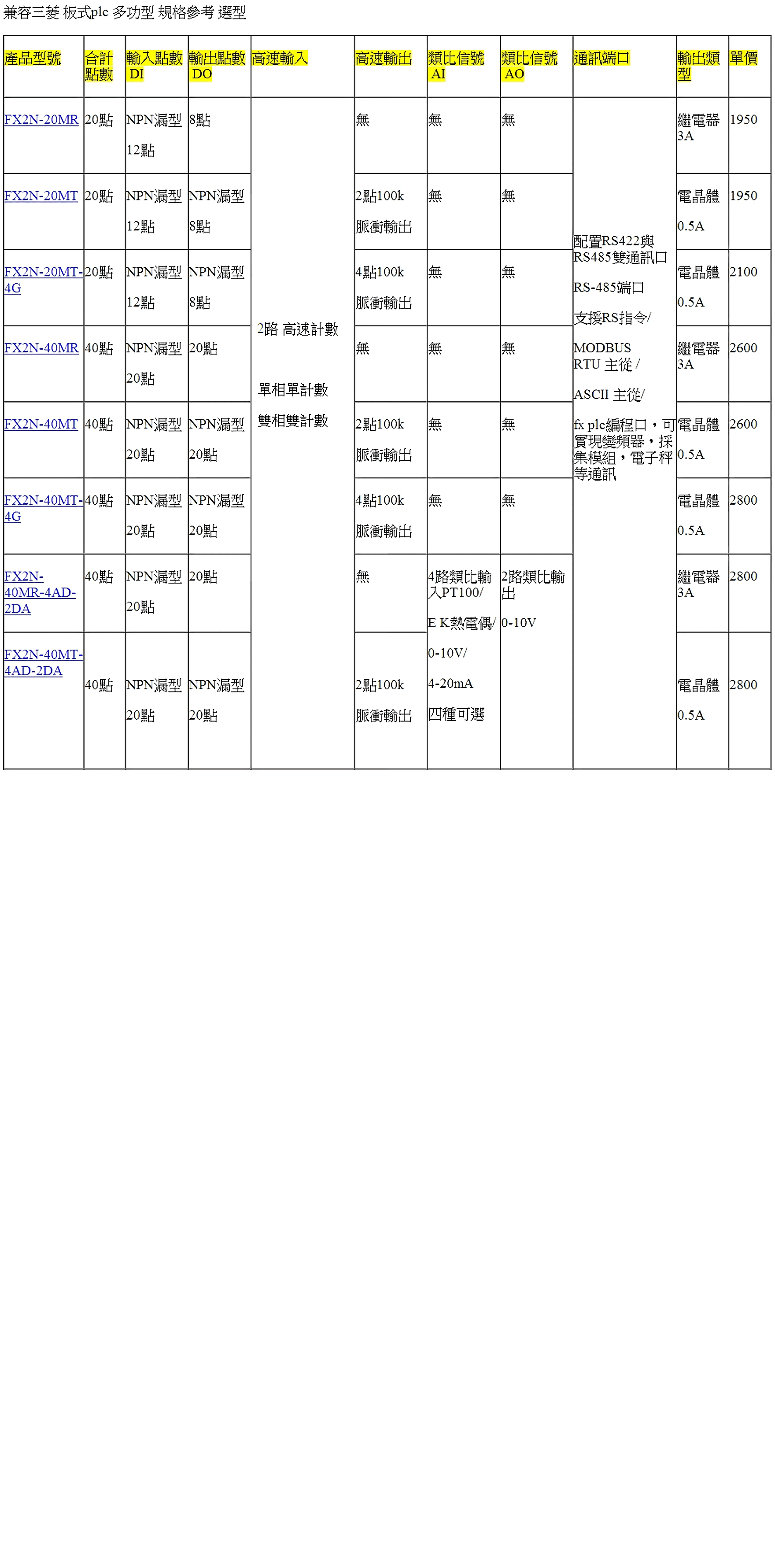 兼容三菱 板式plc 多功型 規格參考 選型

| 產品型號 | 合計點數 | 輸入點數 DI | 輸出點數 DO | 高速輸入 | 高速輸出 | 類比信號 AI | 類比信號 AO | 通訊端口 | 輸出類型 | 單價 |
|---|---|---|---|---|---|---|---|---|---|---|
| FX2N-20MR | 20點 | NPN漏型 12點 | 8點 | 2路 高速計數 單相單計數 雙相雙計數 | 無 | 無 | 無 | 配置RS422與RS485雙通訊口 RS-485端口 支援RS指令/ MODBUS RTU 主從 / ASCII 主從/ fx plc編程口，可實現變頻器，採集模組，電子秤等通訊 | 繼電器 3A | 1950 |
| FX2N-20MT | 20點 | NPN漏型 12點 | NPN漏型 8點 | | 2點100k 脈衝輸出 | 無 | 無 | | 電晶體 0.5A | 1950 |
| FX2N-20MT-4G | 20點 | NPN漏型 12點 | NPN漏型 8點 | | 4點100k 脈衝輸出 | 無 | 無 | | 電晶體 0.5A | 2100 |
| FX2N-40MR | 40點 | NPN漏型 20點 | 20點 | | 無 | 無 | 無 | | 繼電器 3A | 2600 |
| FX2N-40MT | 40點 | NPN漏型 20點 | NPN漏型 20點 | | 2點100k 脈衝輸出 | 無 | 無 | | 電晶體 0.5A | 2600 |
| FX2N-40MT-4G | 40點 | NPN漏型 20點 | NPN漏型 20點 | | 4點100k 脈衝輸出 | 無 | 無 | | 電晶體 0.5A | 2800 |
| FX2N-40MR-4AD-2DA | 40點 | NPN漏型 20點 | 20點 | | 無 | 4路類比輸入PT100/ E K熱電偶/ 0-10V/ 4-20mA 四種可選 | 2路類比輸出 0-10V | | 繼電器 3A | 2800 |
| FX2N-40MT-4AD-2DA | 40點 | NPN漏型 20點 | NPN漏型 20點 | | 2點100k 脈衝輸出 | | | | 電晶體 0.5A | 2800 |